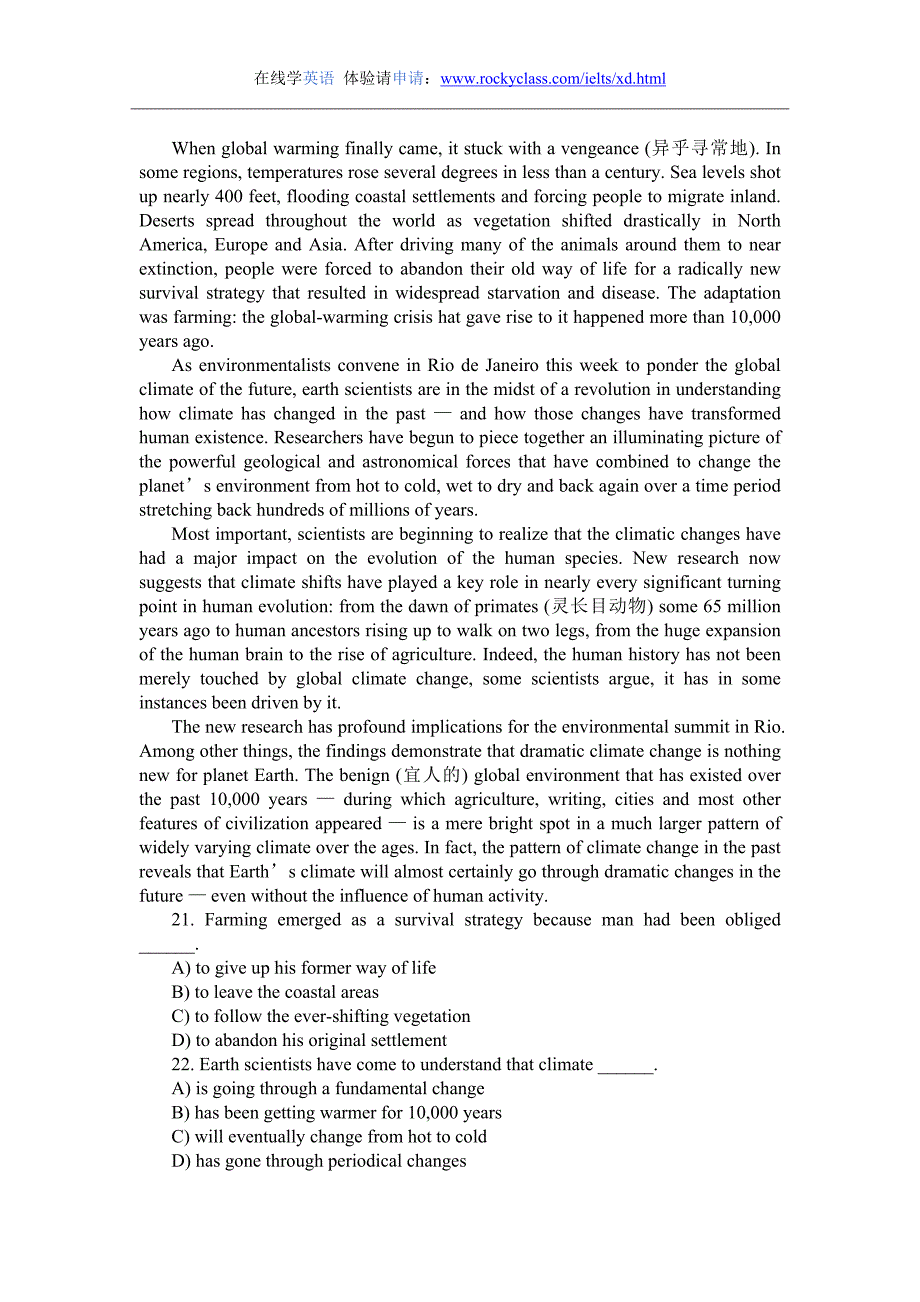 在线学英语 体验请申请：www.rockyclass.com/ielts/xd.html

When global warming finally came, it stuck with a vengeance (异乎寻常地). In some regions, temperatures rose several degrees in less than a century. Sea levels shot up nearly 400 feet, flooding coastal settlements and forcing people to migrate inland. Deserts spread throughout the world as vegetation shifted drastically in North America, Europe and Asia. After driving many of the animals around them to near extinction, people were forced to abandon their old way of life for a radically new survival strategy that resulted in widespread starvation and disease. The adaptation was farming: the global-warming crisis hat gave rise to it happened more than 10,000 years ago.

As environmentalists convene in Rio de Janeiro this week to ponder the global climate of the future, earth scientists are in the midst of a revolution in understanding how climate has changed in the past — and how those changes have transformed human existence. Researchers have begun to piece together an illuminating picture of the powerful geological and astronomical forces that have combined to change the planet’s environment from hot to cold, wet to dry and back again over a time period stretching back hundreds of millions of years.

Most important, scientists are beginning to realize that the climatic changes have had a major impact on the evolution of the human species. New research now suggests that climate shifts have played a key role in nearly every significant turning point in human evolution: from the dawn of primates (灵长目动物) some 65 million years ago to human ancestors rising up to walk on two legs, from the huge expansion of the human brain to the rise of agriculture. Indeed, the human history has not been merely touched by global climate change, some scientists argue, it has in some instances been driven by it.

The new research has profound implications for the environmental summit in Rio. Among other things, the findings demonstrate that dramatic climate change is nothing new for planet Earth. The benign (宜人的) global environment that has existed over the past 10,000 years — during which agriculture, writing, cities and most other features of civilization appeared — is a mere bright spot in a much larger pattern of widely varying climate over the ages. In fact, the pattern of climate change in the past reveals that Earth’s climate will almost certainly go through dramatic changes in the future — even without the influence of human activity.

21. Farming emerged as a survival strategy because man had been obliged ______.
A) to give up his former way of life
B) to leave the coastal areas
C) to follow the ever-shifting vegetation
D) to abandon his original settlement
22. Earth scientists have come to understand that climate ______.
A) is going through a fundamental change
B) has been getting warmer for 10,000 years
C) will eventually change from hot to cold
D) has gone through periodical changes